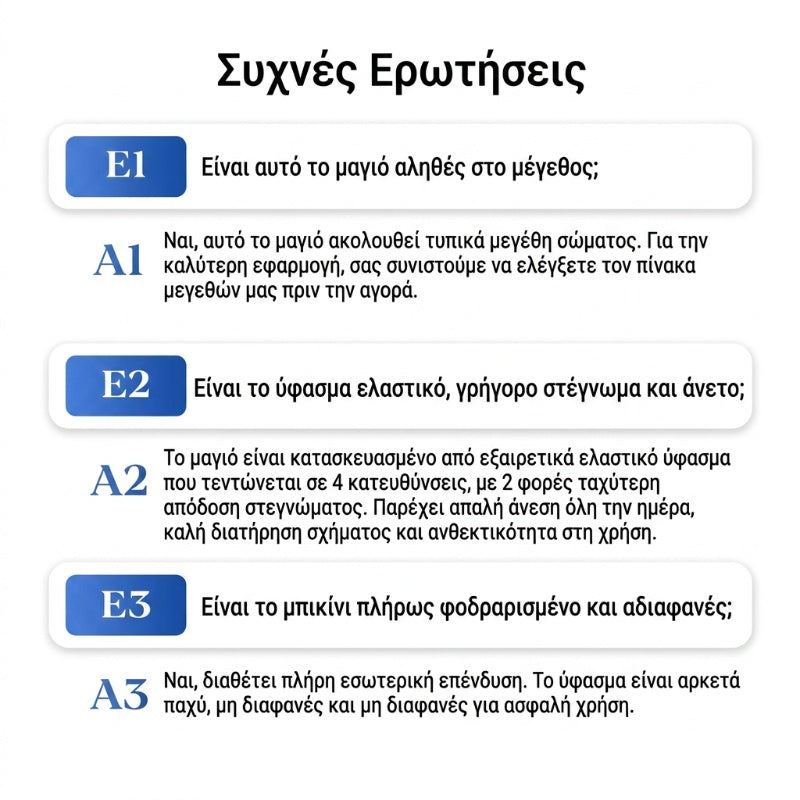 Συχνές Ερωτήσεις

E1
Είναι αυτό το μαγιό αληθές στο μέγεθος;

A1
Ναι, αυτό το μαγιό ακολουθεί τυπικά μεγέθη σώματος. Για την καλύτερη εφαρμογή, σας συνιστούμε να ελέγξετε τον πίνακα μεγεθών μας πριν την αγορά.

E2
Είναι το ύφασμα ελαστικό, γρήγορο στέγνωμα και άνετο;

A2
Το μαγιό είναι κατασκευασμένο από εξαιρετικά ελαστικό ύφασμα που τεντώνεται σε 4 κατευθύνσεις, με 2 φορές ταχύτερη απόδοση στεγνώματος. Παρέχει απαλή άνεση όλη την ημέρα, καλή διατήρηση σχήματος και ανθεκτικότητα στη χρήση.

E3
Είναι το μπικίνι πλήρως φοδραρισμένο και αδιαφανές;

A3
Ναι, διαθέτει πλήρη εσωτερική επένδυση. Το ύφασμα είναι αρκετά παχύ, μη διαφανές και μη διαφανές για ασφαλή χρήση.